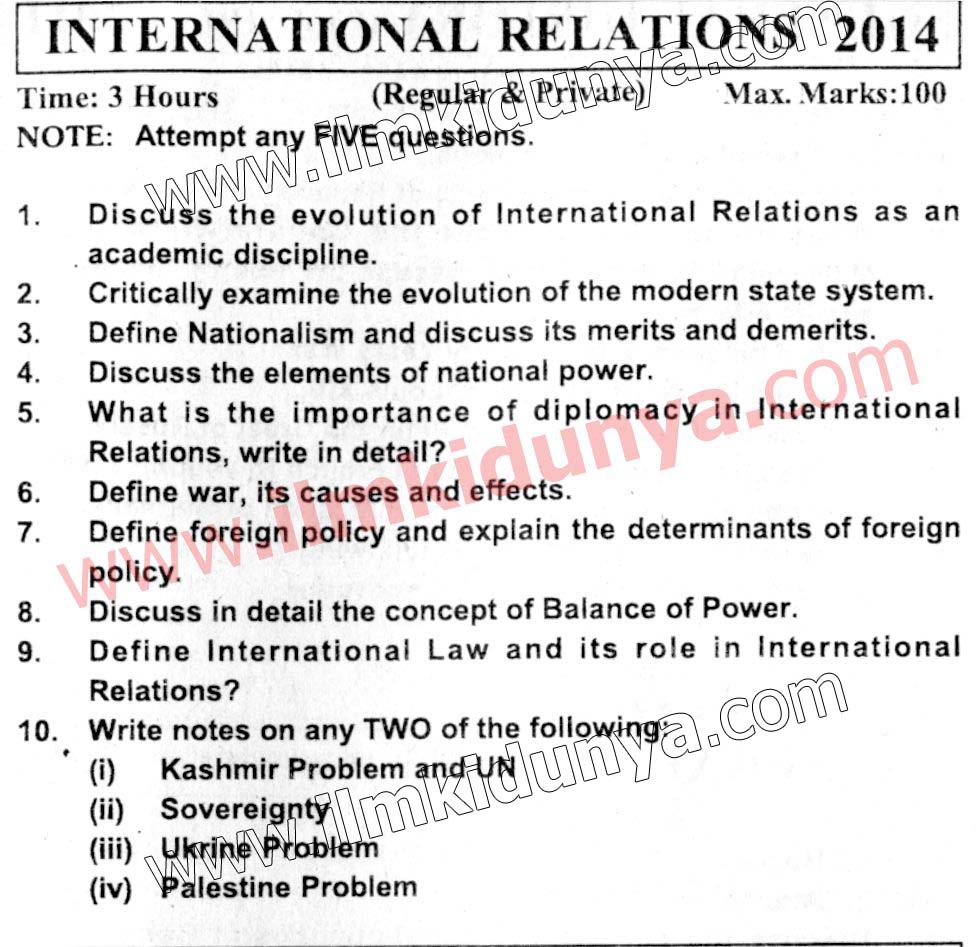 INTERNATIONAL RELATIONS 2014

Time: 3 Hours (Regular & Private) Max. Marks:100

NOTE: Attempt any FIVE questions.

1. Discuss the evolution of International Relations as an academic discipline.
2. Critically examine the evolution of the modern state system.
3. Define Nationalism and discuss its merits and demerits.
4. Discuss the elements of national power.
5. What is the importance of diplomacy in International Relations, write in detail?
6. Define war, its causes and effects.
7. Define foreign policy and explain the determinants of foreign policy.
8. Discuss in detail the concept of Balance of Power.
9. Define International Law and its role in International Relations?
10. Write notes on any TWO of the following:
(i) Kashmir Problem and UN
(ii) Sovereignty
(iii) Ukrine Problem
(iv) Palestine Problem

www.ilmkidunya.com